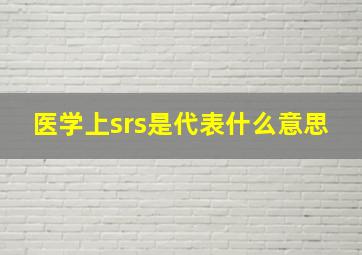 医学上srs是代表什么意思